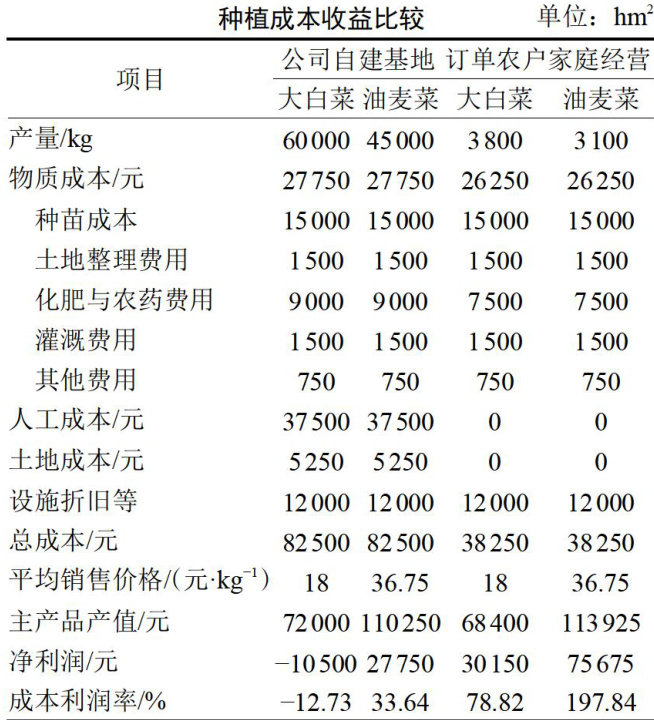 种植成本收益比较 单位：$hm^2$

| 项目 | 公司自建基地 | | 订单农户家庭经营 | |
|---|---|---|---|---|
| | 大白菜 | 油麦菜 | 大白菜 | 油麦菜 |
| 产量/kg | 60000 | 45000 | 3800 | 3100 |
| 物质成本/元 | 27750 | 27750 | 26250 | 26250 |
| 种苗成本 | 15000 | 15000 | 15000 | 15000 |
| 土地整理费用 | 1500 | 1500 | 1500 | 1500 |
| 化肥与农药费用 | 9000 | 9000 | 7500 | 7500 |
| 灌溉费用 | 1500 | 1500 | 1500 | 1500 |
| 其他费用 | 750 | 750 | 750 | 750 |
| 人工成本/元 | 37500 | 37500 | 0 | 0 |
| 土地成本/元 | 5250 | 5250 | 0 | 0 |
| 设施折旧等 | 12000 | 12000 | 12000 | 12000 |
| 总成本/元 | 82500 | 82500 | 38250 | 38250 |
| 平均销售价格/(元·$kg^{-1}$) | 18 | 36.75 | 18 | 36.75 |
| 主产品产值/元 | 72000 | 110250 | 68400 | 113925 |
| 净利润/元 | −10500 | 27750 | 30150 | 75675 |
| 成本利润率/% | −12.73 | 33.64 | 78.82 | 197.84 |